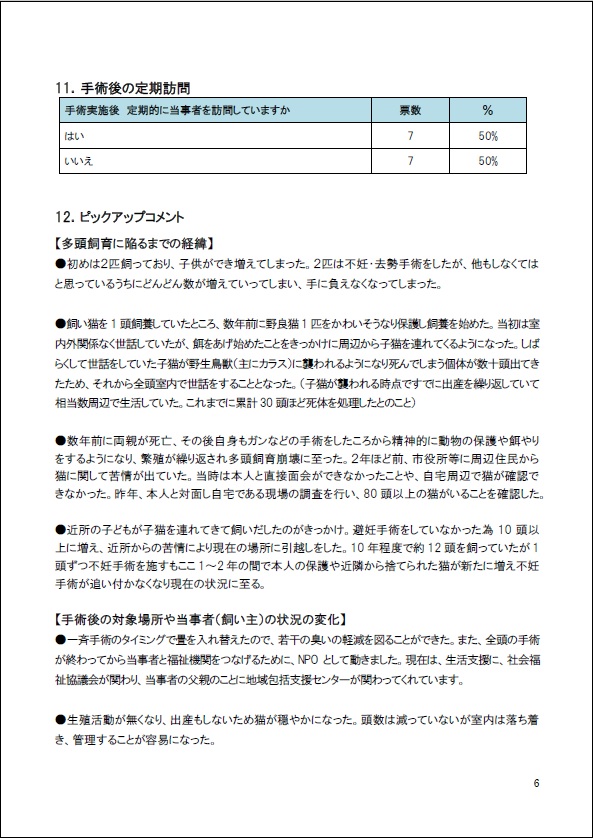 11. 手術後の定期訪問

| 手術実施後　定期的に当事者を訪問していますか | 票数 | % |
|---|---|---|
| はい | 7 | 50% |
| いいえ | 7 | 50% |

12. ピックアップコメント

【多頭飼育に陥るまでの経緯】

●初めは2匹飼っており、子供ができ増えてしまった。2匹は不妊・去勢手術をしたが、他もしなくてはと思っているうちにどんどん数が増えていってしまい、手に負えなくなってしまった。

●飼い猫を1頭飼養していたところ、数年前に野良猫1匹をかわいそうなり保護し飼養を始めた。当初は室内外関係なく世話していたが、餌をあげ始めたことをきっかけに周辺から子猫を連れてくるようになった。しばらくして世話をしていた子猫が野生鳥獣（主にカラス）に襲われるようになり死んでしまう個体が数十頭出てきたため、それから全頭室内で世話をすることとなった。（子猫が襲われる時点ですでに出産を繰り返していて相当数周辺で生活していた。これまでに累計30頭ほど死体を処理したとのこと）

●数年前に両親が死亡、その後自身もガンなどの手術をしたころから精神的に動物の保護や餌やりをするようになり、繁殖が繰り返され多頭飼育崩壊に至った。2年ほど前、市役所等に周辺住民から猫に関して苦情が出ていた。当時は本人と直接面会ができなかったことや、自宅周辺で猫が確認できなかった。昨年、本人と対面し自宅である現場の調査を行い、80頭以上の猫がいることを確認した。

●近所の子どもが子猫を連れてきて飼いだしたのがきっかけ。避妊手術をしていなかった為10頭以上に増え、近所からの苦情により現在の場所に引越しをした。10年程度で約12頭を飼っていたが1頭ずつ不妊手術を施すもここ1～2年の間で本人の保護や近隣から捨てられた猫が新たに増え不妊手術が追い付かなくなり現在の状況に至る。

【手術後の対象場所や当事者（飼い主）の状況の変化】

●一斉手術のタイミングで畳を入れ替えたので、若干の臭いの軽減を図ることができた。また、全頭の手術が終わってから当事者と福祉機関をつなげるために、NPOとして動きました。現在は、生活支援に、社会福祉協議会が関わり、当事者の父親のことに地域包括支援センターが関わってくれています。

●生殖活動が無くなり、出産もしないため猫が穏やかになった。頭数は減っていないが室内は落ち着き、管理することが容易になった。

6